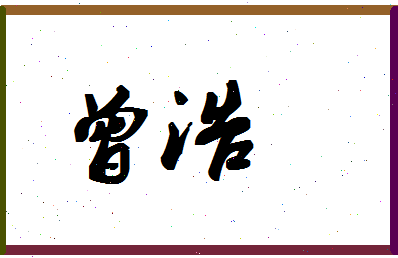 曾浩